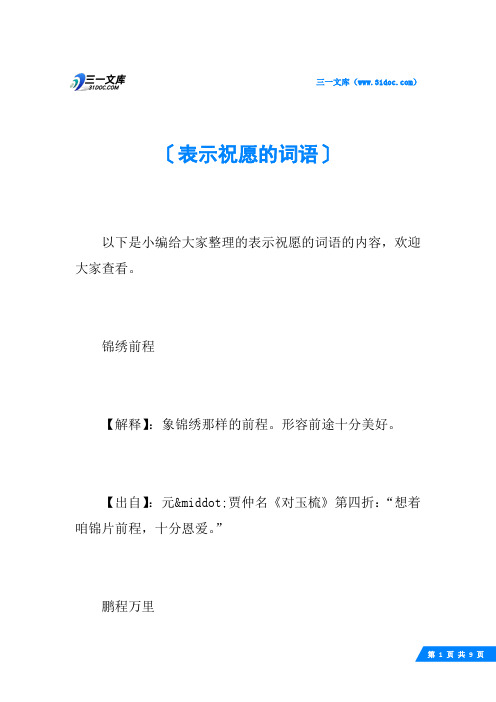 三一文库
31DOC.COM

三一文库（www.31doc.com）

〔表示祝愿的词语〕

以下是小编给大家整理的表示祝愿的词语的内容，欢迎大家查看。

锦绣前程

【解释】：象锦绣那样的前程。形容前途十分美好。

【出自】：元&middot;贾仲名《对玉梳》第四折：“想着咱锦片前程，十分恩爱。”

鹏程万里

第 1 页 共 9 页